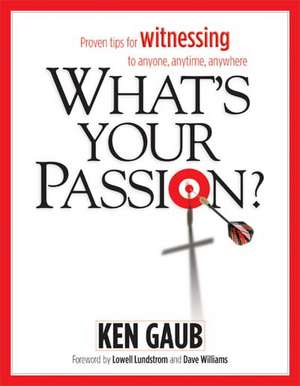 Proven tips for witnessing to anyone, anytime, anywhere

WHAT'S YOUR PASSION?

KEN GAUB

Foreword by Lowell Lundstrom and Dave Williams